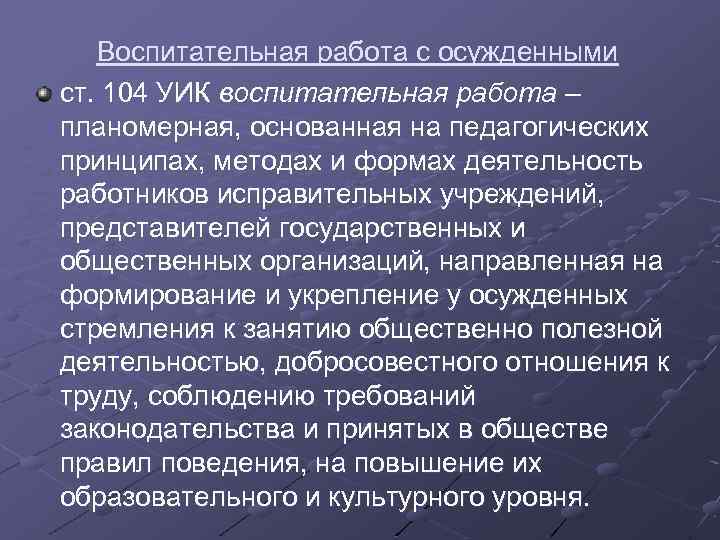 Воспитательная работа с осужденными

• ст. 104 УИК воспитательная работа – планомерная, основанная на педагогических принципах, методах и формах деятельность работников исправительных учреждений, представителей государственных и общественных организаций, направленная на формирование и укрепление у осужденных стремления к занятию общественно полезной деятельностью, добросовестного отношения к труду, соблюдению требований законодательства и принятых в обществе правил поведения, на повышение их образовательного и культурного уровня.